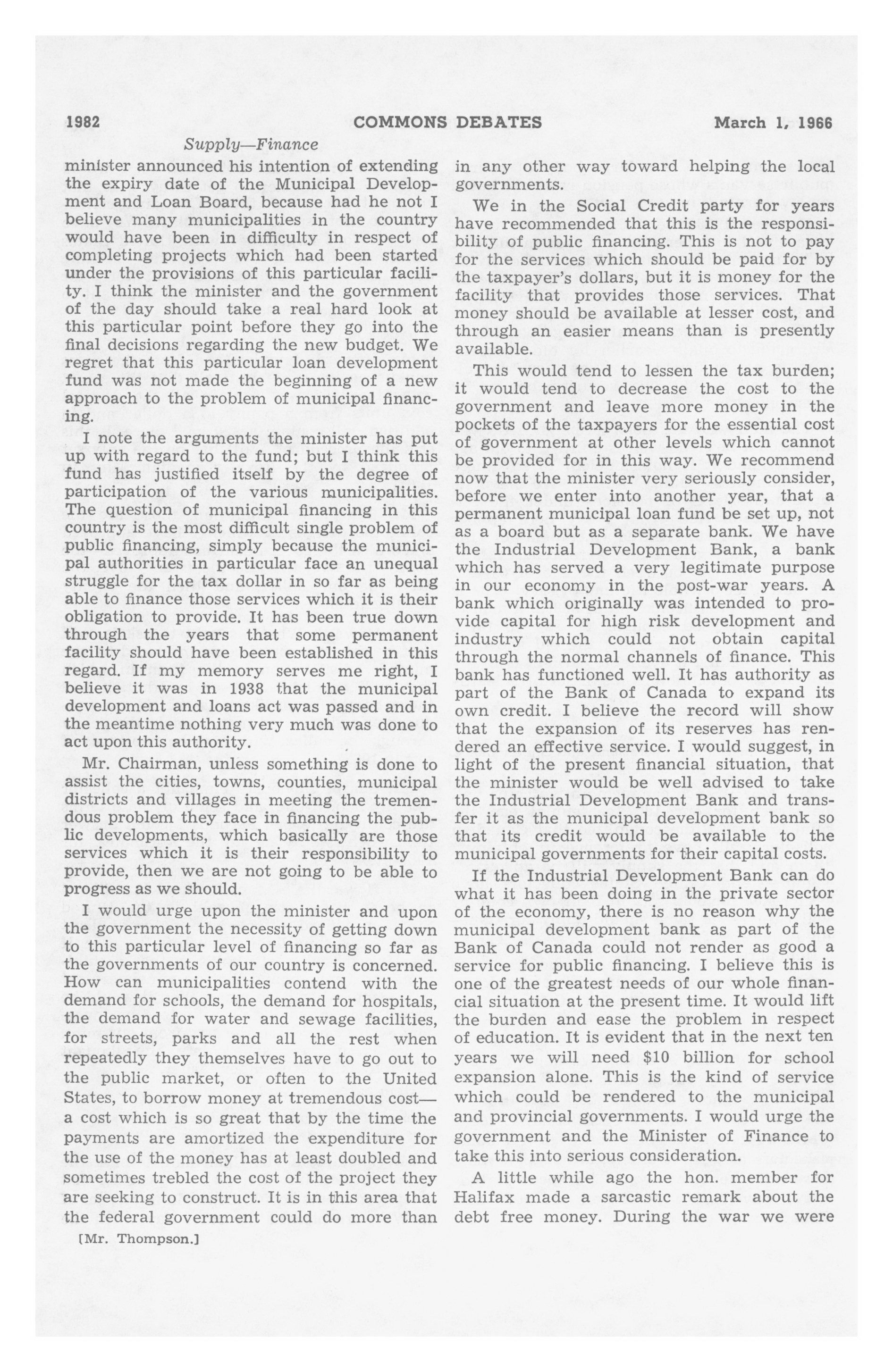 1982 COMMONS DEBATES March 1, 1966

Supply—Finance

minister announced his intention of extending the expiry date of the Municipal Development and Loan Board, because had he not I believe many municipalities in the country would have been in difficulty in respect of completing projects which had been started under the provisions of this particular facility. I think the minister and the government of the day should take a real hard look at this particular point before they go into the final decisions regarding the new budget. We regret that this particular loan development fund was not made the beginning of a new approach to the problem of municipal financing.

I note the arguments the minister has put up with regard to the fund; but I think this fund has justified itself by the degree of participation of the various municipalities. The question of municipal financing in this country is the most difficult single problem of public financing, simply because the municipal authorities in particular face an unequal struggle for the tax dollar in so far as being able to finance those services which it is their obligation to provide. It has been true down through the years that some permanent facility should have been established in this regard. If my memory serves me right, I believe it was in 1938 that the municipal development and loans act was passed and in the meantime nothing very much was done to act upon this authority.

Mr. Chairman, unless something is done to assist the cities, towns, counties, municipal districts and villages in meeting the tremendous problem they face in financing the public developments, which basically are those services which it is their responsibility to provide, then we are not going to be able to progress as we should.

I would urge upon the minister and upon the government the necessity of getting down to this particular level of financing so far as the governments of our country is concerned. How can municipalities contend with the demand for schools, the demand for hospitals, the demand for water and sewage facilities, for streets, parks and all the rest when repeatedly they themselves have to go out to the public market, or often to the United States, to borrow money at tremendous cost—a cost which is so great that by the time the payments are amortized the expenditure for the use of the money has at least doubled and sometimes trebled the cost of the project they are seeking to construct. It is in this area that the federal government could do more than

[Mr. Thompson.]

in any other way toward helping the local governments.

We in the Social Credit party for years have recommended that this is the responsibility of public financing. This is not to pay for the services which should be paid for by the taxpayer's dollars, but it is money for the facility that provides those services. That money should be available at lesser cost, and through an easier means than is presently available.

This would tend to lessen the tax burden; it would tend to decrease the cost to the government and leave more money in the pockets of the taxpayers for the essential cost of government at other levels which cannot be provided for in this way. We recommend now that the minister very seriously consider, before we enter into another year, that a permanent municipal loan fund be set up, not as a board but as a separate bank. We have the Industrial Development Bank, a bank which has served a very legitimate purpose in our economy in the post-war years. A bank which originally was intended to provide capital for high risk development and industry which could not obtain capital through the normal channels of finance. This bank has functioned well. It has authority as part of the Bank of Canada to expand its own credit. I believe the record will show that the expansion of its reserves has rendered an effective service. I would suggest, in light of the present financial situation, that the minister would be well advised to take the Industrial Development Bank and transfer it as the municipal development bank so that its credit would be available to the municipal governments for their capital costs.

If the Industrial Development Bank can do what it has been doing in the private sector of the economy, there is no reason why the municipal development bank as part of the Bank of Canada could not render as good a service for public financing. I believe this is one of the greatest needs of our whole financial situation at the present time. It would lift the burden and ease the problem in respect of education. It is evident that in the next ten years we will need $10 billion for school expansion alone. This is the kind of service which could be rendered to the municipal and provincial governments. I would urge the government and the Minister of Finance to take this into serious consideration.

A little while ago the hon. member for Halifax made a sarcastic remark about the debt free money. During the war we were